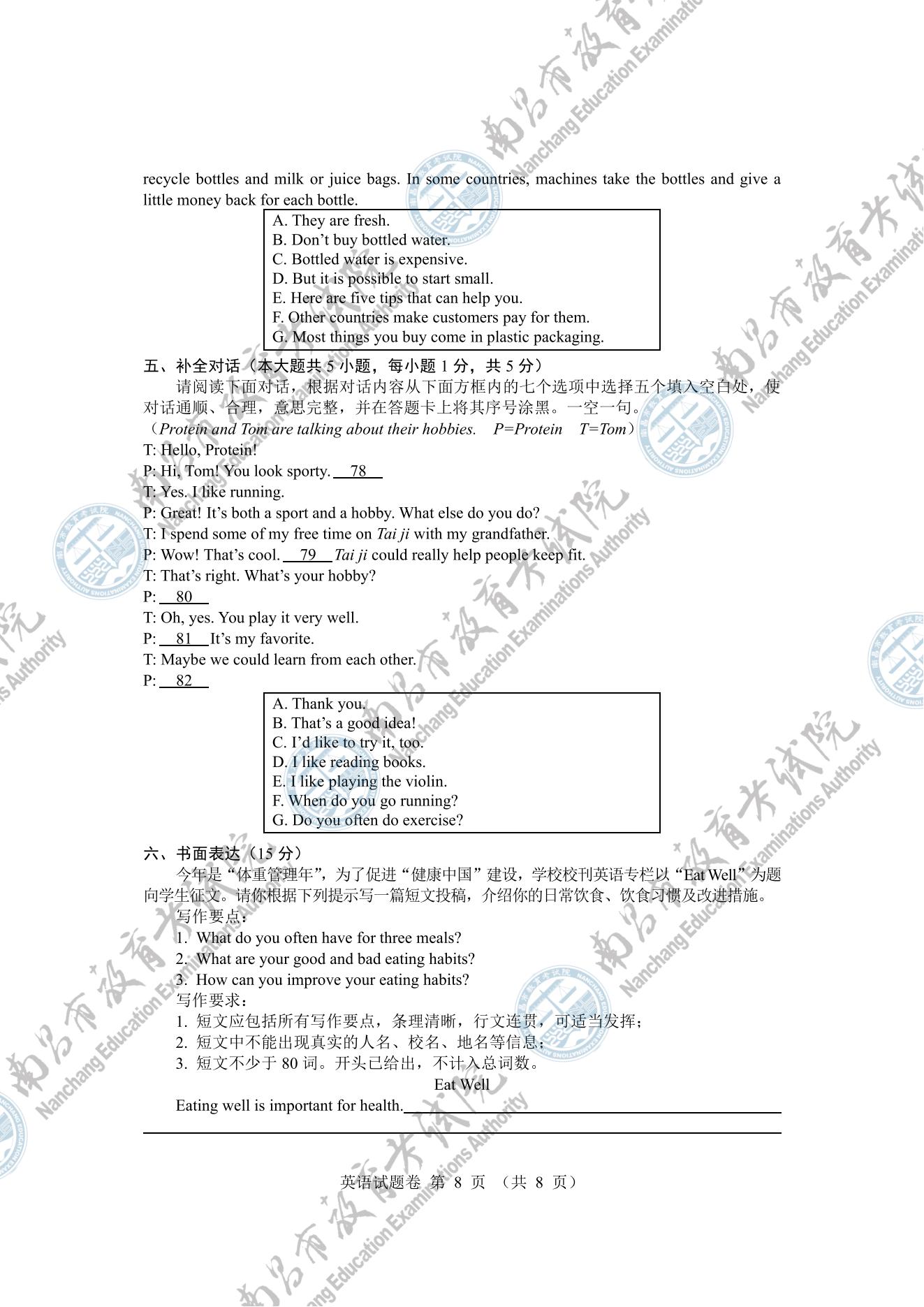 recycle bottles and milk or juice bags. In some countries, machines take the bottles and give a little money back for each bottle.

A. They are fresh.
B. Don't buy bottled water.
C. Bottled water is expensive.
D. But it is possible to start small.
E. Here are five tips that can help you.
F. Other countries make customers pay for them.
G. Most things you buy come in plastic packaging.

五、补全对话（本大题共5小题，每小题1分，共5分）

请阅读下面对话，根据对话内容从下面方框内的七个选项中选择五个填入空白处，使对话通顺、合理，意思完整，并在答题卡上将其序号涂黑。一空一句。

（Protein and Tom are talking about their hobbies. P=Protein T=Tom）

T: Hello, Protein!
P: Hi, Tom! You look sporty. 78
T: Yes. I like running.
P: Great! It's both a sport and a hobby. What else do you do?
T: I spend some of my free time on Tai ji with my grandfather.
P: Wow! That's cool. 79 Tai ji could really help people keep fit.
T: That's right. What's your hobby?
P: 80
T: Oh, yes. You play it very well.
P: 81 It's my favorite.
T: Maybe we could learn from each other.
P: 82

A. Thank you.
B. That's a good idea!
C. I'd like to try it, too.
D. I like reading books.
E. I like playing the violin.
F. When do you go running?
G. Do you often do exercise?

六、书面表达（15分）

今年是“体重管理年”，为了促进“健康中国”建设，学校校刊英语专栏以“Eat Well”为题向学生征文。请你根据下列提示写一篇短文投稿，介绍你的日常饮食、饮食习惯及改进措施。

写作要点：
1. What do you often have for three meals?
2. What are your good and bad eating habits?
3. How can you improve your eating habits?
写作要求：
1. 短文应包括所有写作要点，条理清晰，行文连贯，可适当发挥；
2. 短文中不能出现真实的人名、校名、地名等信息；
3. 短文不少于80词。开头已给出，不计入总词数。

Eat Well

Eating well is important for health.____

____

英语试题卷 第8页 （共8页）

南昌市教育考试院 Nanchang Education Examinations Authority